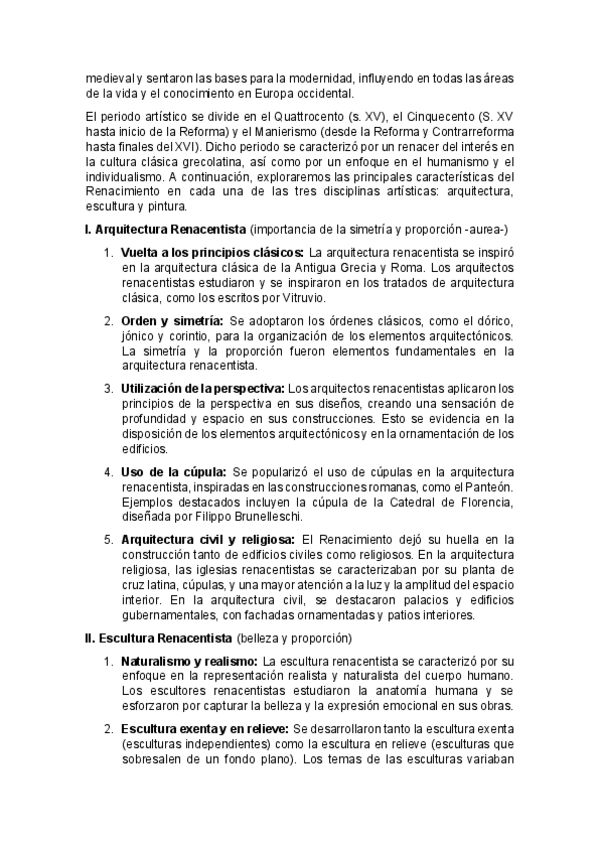 medieval y sentaron las bases para la modernidad, influyendo en todas las áreas de la vida y el conocimiento en Europa occidental.

El periodo artístico se divide en el Quattrocento (s. XV), el Cinquecento (S. XV hasta inicio de la Reforma) y el Manierismo (desde la Reforma y Contrarreforma hasta finales del XVI). Dicho periodo se caracterizó por un renacer del interés en la cultura clásica grecolatina, así como por un enfoque en el humanismo y el individualismo. A continuación, exploraremos las principales características del Renacimiento en cada una de las tres disciplinas artísticas: arquitectura, escultura y pintura.

I. Arquitectura Renacentista (importancia de la simetría y proporción -aurea-)

1. Vuelta a los principios clásicos: La arquitectura renacentista se inspiró en la arquitectura clásica de la Antigua Grecia y Roma. Los arquitectos renacentistas estudiaron y se inspiraron en los tratados de arquitectura clásica, como los escritos por Vitruvio.

2. Orden y simetría: Se adoptaron los órdenes clásicos, como el dórico, jónico y corintio, para la organización de los elementos arquitectónicos. La simetría y la proporción fueron elementos fundamentales en la arquitectura renacentista.

3. Utilización de la perspectiva: Los arquitectos renacentistas aplicaron los principios de la perspectiva en sus diseños, creando una sensación de profundidad y espacio en sus construcciones. Esto se evidencia en la disposición de los elementos arquitectónicos y en la ornamentación de los edificios.

4. Uso de la cúpula: Se popularizó el uso de cúpulas en la arquitectura renacentista, inspiradas en las construcciones romanas, como el Panteón. Ejemplos destacados incluyen la cúpula de la Catedral de Florencia, diseñada por Filippo Brunelleschi.

5. Arquitectura civil y religiosa: El Renacimiento dejó su huella en la construcción tanto de edificios civiles como religiosos. En la arquitectura religiosa, las iglesias renacentistas se caracterizaban por su planta de cruz latina, cúpulas, y una mayor atención a la luz y la amplitud del espacio interior. En la arquitectura civil, se destacaron palacios y edificios gubernamentales, con fachadas ornamentadas y patios interiores.

II. Escultura Renacentista (belleza y proporción)

1. Naturalismo y realismo: La escultura renacentista se caracterizó por su enfoque en la representación realista y naturalista del cuerpo humano. Los escultores renacentistas estudiaron la anatomía humana y se esforzaron por capturar la belleza y la expresión emocional en sus obras.

2. Escultura exenta y en relieve: Se desarrollaron tanto la escultura exenta (esculturas independientes) como la escultura en relieve (esculturas que sobresalen de un fondo plano). Los temas de las esculturas variaban